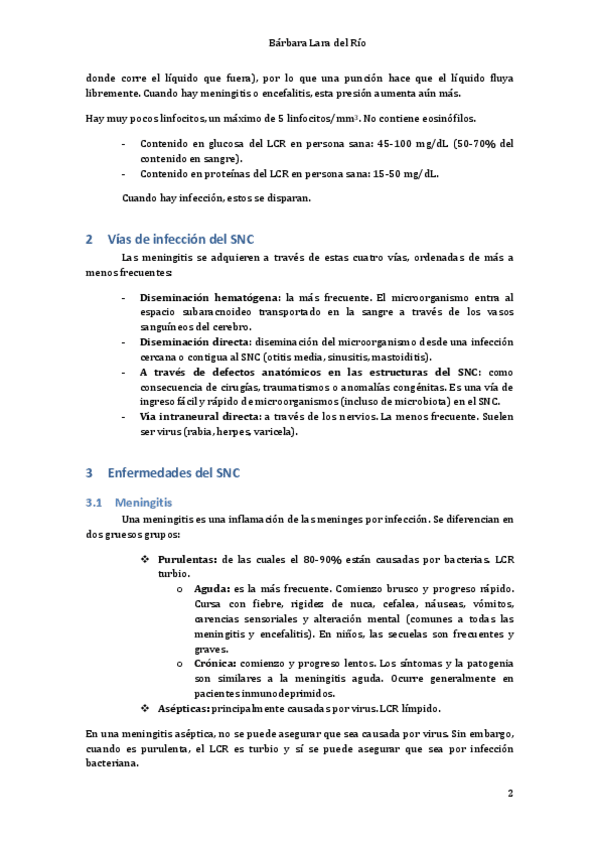 Bárbara Lara del Río

donde corre el líquido que fuera), por lo que una punción hace que el líquido fluya libremente. Cuando hay meningitis o encefalitis, esta presión aumenta aún más.

Hay muy pocos linfocitos, un máximo de 5 linfocitos/mm$^3$. No contiene eosinófilos.

- Contenido en glucosa del LCR en persona sana: 45-100 mg/dL (50-70% del contenido en sangre).
- Contenido en proteínas del LCR en persona sana: 15-50 mg/dL.

Cuando hay infección, estos se disparan.

2 Vías de infección del SNC

Las meningitis se adquieren a través de estas cuatro vías, ordenadas de más a menos frecuentes:

- Diseminación hematógena: la más frecuente. El microorganismo entra al espacio subaracnoideo transportado en la sangre a través de los vasos sanguíneos del cerebro.
- Diseminación directa: diseminación del microorganismo desde una infección cercana o contigua al SNC (otitis media, sinusitis, mastoiditis).
- A través de defectos anatómicos en las estructuras del SNC: como consecuencia de cirugías, traumatismos o anomalías congénitas. Es una vía de ingreso fácil y rápido de microorganismos (incluso de microbiota) en el SNC.
- Vía intraneural directa: a través de los nervios. La menos frecuente. Suelen ser virus (rabia, herpes, varicela).

3 Enfermedades del SNC

3.1 Meningitis

Una meningitis es una inflamación de las meninges por infección. Se diferencian en dos gruesos grupos:

❖ Purulentas: de las cuales el 80-90% están causadas por bacterias. LCR turbio.
  o Aguda: es la más frecuente. Comienzo brusco y progreso rápido. Cursa con fiebre, rigidez de nuca, cefalea, náuseas, vómitos, carencias sensoriales y alteración mental (comunes a todas las meningitis y encefalitis). En niños, las secuelas son frecuentes y graves.
  o Crónica: comienzo y progreso lentos. Los síntomas y la patogenia son similares a la meningitis aguda. Ocurre generalmente en pacientes inmunodeprimidos.
❖ Asépticas: principalmente causadas por virus. LCR límpido.

En una meningitis aséptica, no se puede asegurar que sea causada por virus. Sin embargo, cuando es purulenta, el LCR es turbio y sí se puede asegurar que sea por infección bacteriana.

2